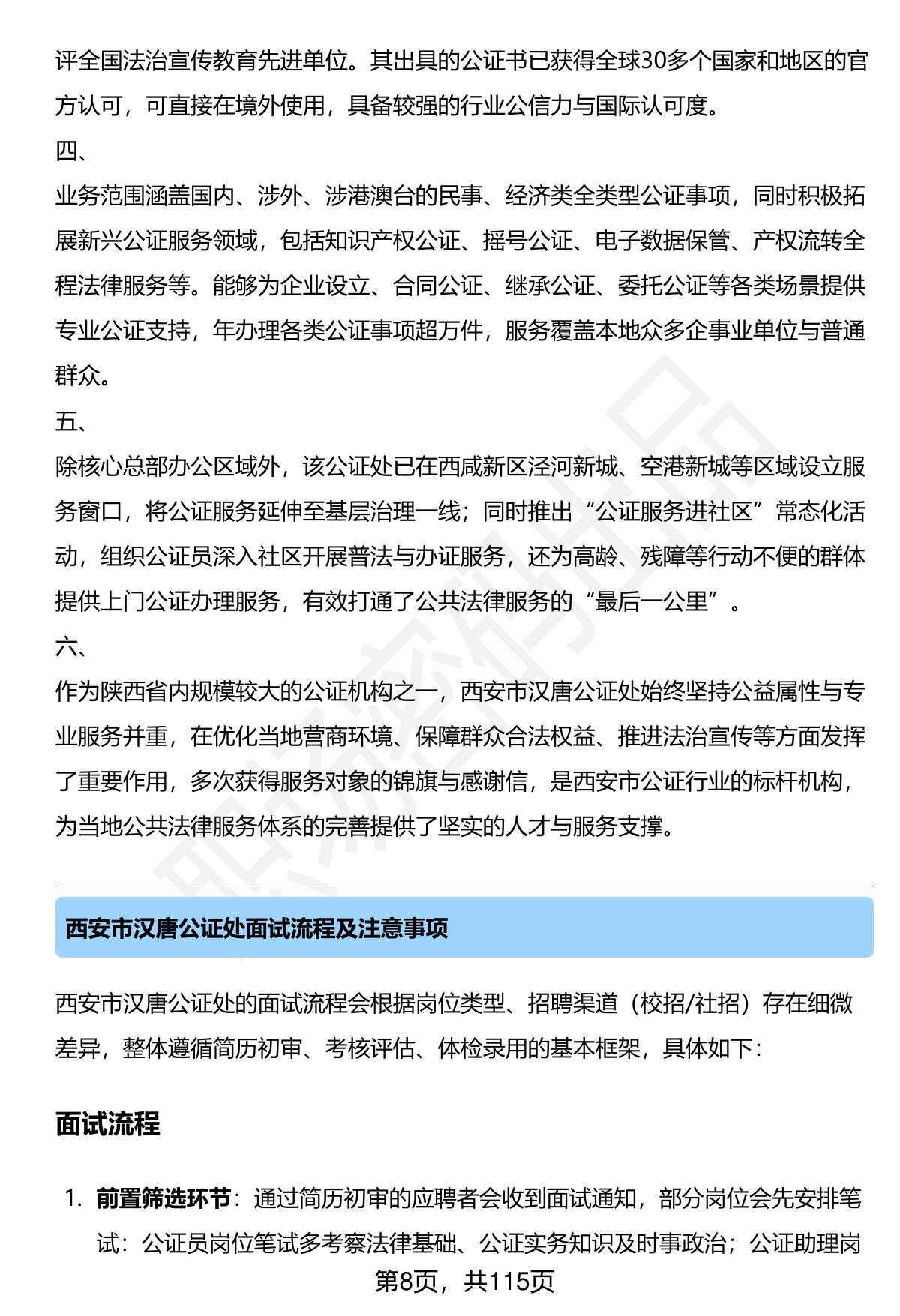 评全国法治宣传教育先进单位。其出具的公证书已获得全球30多个国家和地区的官方认可，可直接在境外使用，具备较强的行业公信力与国际认可度。

四、

业务范围涵盖国内、涉外、涉港澳台的民事、经济类全类型公证事项，同时积极拓展新兴公证服务领域，包括知识产权公证、摇号公证、电子数据保管、产权流转全程法律服务等。能够为企业设立、合同公证、继承公证、委托公证等各类场景提供专业公证支持，年办理各类公证事项超万件，服务覆盖本地众多企事业单位与普通群众。

五、

除核心总部办公区域外，该公证处已在西咸新区泾河新城、空港新城等区域设立服务窗口，将公证服务延伸至基层治理一线；同时推出“公证服务进社区”常态化活动，组织公证员深入社区开展普法与办证服务，还为高龄、残障等行动不便的群体提供上门公证办理服务，有效打通了公共法律服务的“最后一公里”。

六、

作为陕西省内规模较大的公证机构之一，西安市汉唐公证处始终坚持公益属性与专业服务并重，在优化当地营商环境、保障群众合法权益、推进法治宣传等方面发挥了重要作用，多次获得服务对象的锦旗与感谢信，是西安市公证行业的标杆机构，为当地公共法律服务体系的完善提供了坚实的人才与服务支撑。

西安市汉唐公证处面试流程及注意事项

西安市汉唐公证处的面试流程会根据岗位类型、招聘渠道（校招/社招）存在细微差异，整体遵循简历初审、考核评估、体检录用的基本框架，具体如下：

面试流程

1. 前置筛选环节：通过简历初审的应聘者会收到面试通知，部分岗位会先安排笔试：公证员岗位笔试多考察法律基础、公证实务知识及时事政治；公证助理岗

第8页，共115页